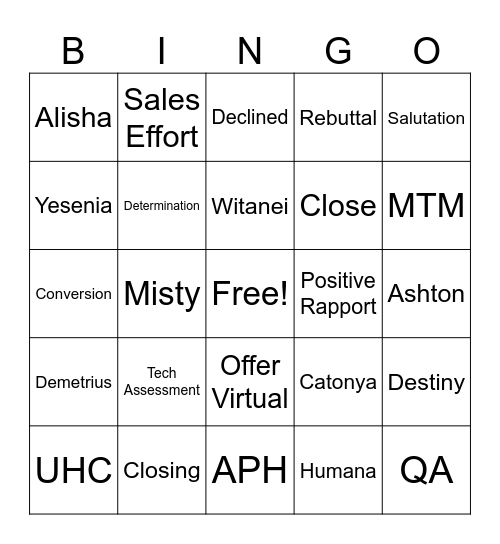 | B | I | N | G | O |
|---|---|---|---|---|
| Alisha | Sales Effort | Declined | Rebuttal | Salutation |
| Yesenia | Determination | Witanei | Close | MTM |
| Conversion | Misty | Free! | Positive Rapport | Ashton |
| Demetrius | Tech Assessment | Offer Virtual | Catonya | Destiny |
| UHC | Closing | APH | Humana | QA |